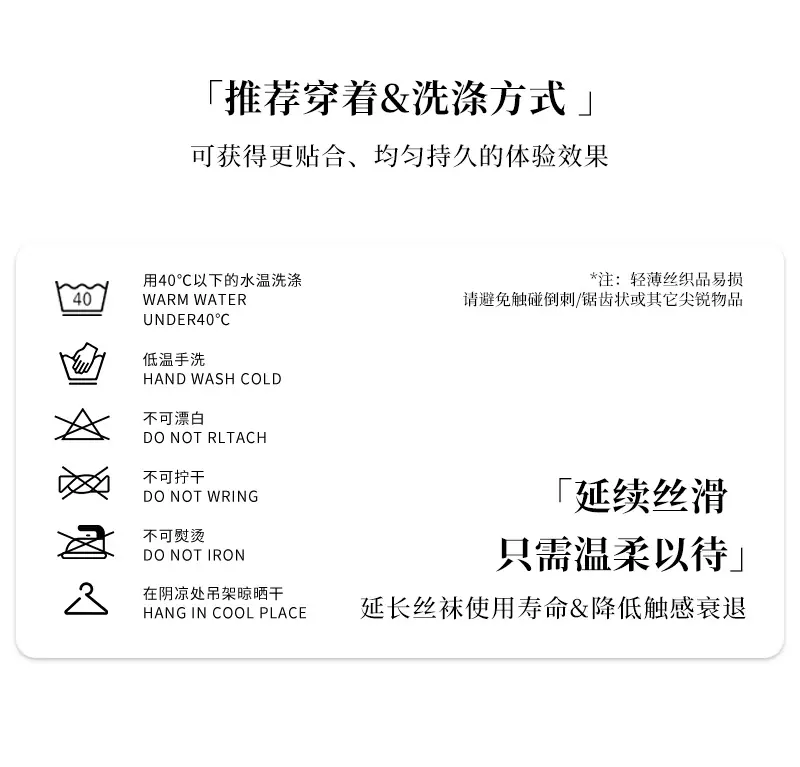 「推荐穿着&洗涤方式」

可获得更贴合、均匀持久的体验效果

40

用40°C以下的水温洗涤
WARM WATER
UNDER40°C

低温手洗
HAND WASH COLD

不可漂白
DO NOT RLTACH

不可拧干
DO NOT WRING

不可熨烫
DO NOT IRON

在阴凉处吊架晾晒干
HANG IN COOL PLACE

*注：轻薄丝织品易损
请避免触碰倒刺/锯齿状或其它尖锐物品

「延续丝滑
只需温柔以待」

延长丝袜使用寿命&降低触感衰退